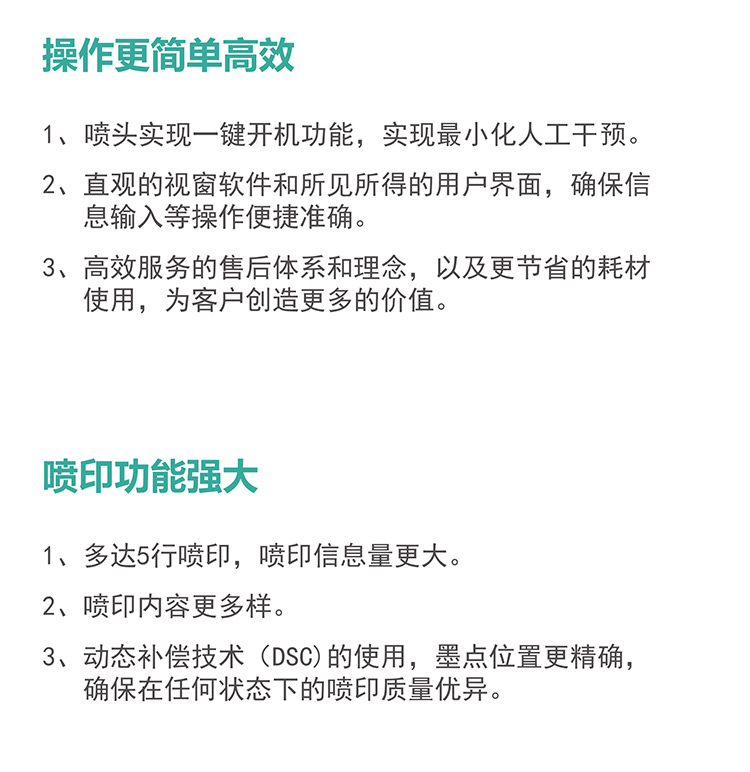 操作更简单高效

1、喷头实现一键开机功能，实现最小化人工干预。

2、直观的视窗软件和所见所得的用户界面，确保信息输入等操作便捷准确。

3、高效服务的售后体系和理念，以及更节省的耗材使用，为客户创造更多的价值。

喷印功能强大

1、多达5行喷印，喷印信息量更大。

2、喷印内容更多样。

3、动态补偿技术（DSC)的使用，墨点位置更精确，确保在任何状态下的喷印质量优异。